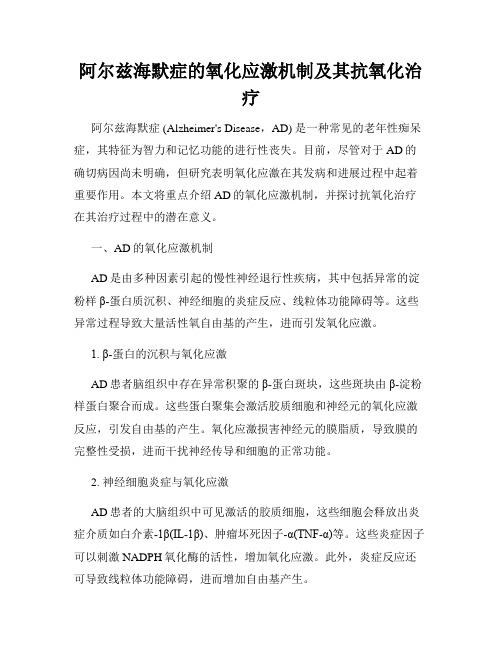 阿尔兹海默症的氧化应激机制及其抗氧化治疗

阿尔兹海默症 (Alzheimer's Disease，AD) 是一种常见的老年性痴呆症，其特征为智力和记忆功能的进行性丧失。目前，尽管对于 AD 的确切病因尚未明确，但研究表明氧化应激在其发病和进展过程中起着重要作用。本文将重点介绍 AD 的氧化应激机制，并探讨抗氧化治疗在其治疗过程中的潜在意义。

一、AD 的氧化应激机制

AD 是由多种因素引起的慢性神经退行性疾病，其中包括异常的淀粉样 β-蛋白质沉积、神经细胞的炎症反应、线粒体功能障碍等。这些异常过程导致大量活性氧自由基的产生，进而引发氧化应激。

1. β-蛋白的沉积与氧化应激

AD 患者脑组织中存在异常积聚的 β-蛋白斑块，这些斑块由 β-淀粉样蛋白聚合而成。这些蛋白聚集会激活胶质细胞和神经元的氧化应激反应，引发自由基的产生。氧化应激损害神经元的膜脂质，导致膜的完整性受损，进而干扰神经传导和细胞的正常功能。

2. 神经细胞炎症与氧化应激

AD 患者的大脑组织中可见激活的胶质细胞，这些细胞会释放出炎症介质如白介素-1β(IL-1β)、肿瘤坏死因子-α(TNF-α)等。这些炎症因子可以刺激 NADPH 氧化酶的活性，增加氧化应激。此外，炎症反应还可导致线粒体功能障碍，进而增加自由基产生。